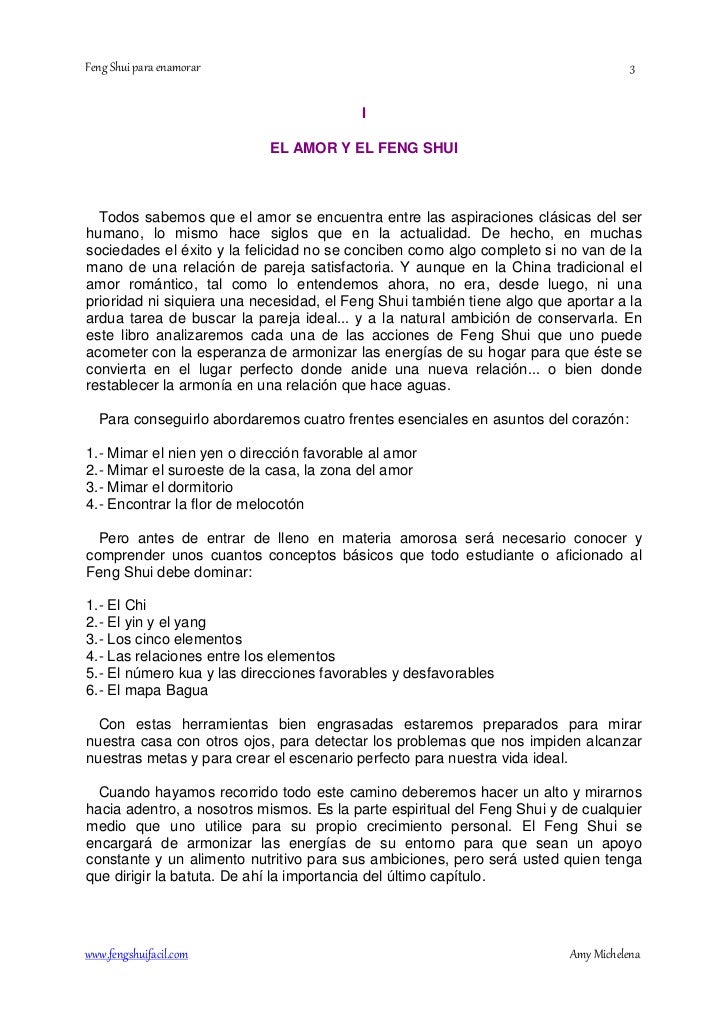 Feng Shui para enamorar 3

I

EL AMOR Y EL FENG SHUI

Todos sabemos que el amor se encuentra entre las aspiraciones clásicas del ser humano, lo mismo hace siglos que en la actualidad. De hecho, en muchas sociedades el éxito y la felicidad no se conciben como algo completo si no van de la mano de una relación de pareja satisfactoria. Y aunque en la China tradicional el amor romántico, tal como lo entendemos ahora, no era, desde luego, ni una prioridad ni siquiera una necesidad, el Feng Shui también tiene algo que aportar a la ardua tarea de buscar la pareja ideal... y a la natural ambición de conservarla. En este libro analizaremos cada una de las acciones de Feng Shui que uno puede acometer con la esperanza de armonizar las energías de su hogar para que éste se convierta en el lugar perfecto donde anide una nueva relación... o bien donde restablecer la armonía en una relación que hace aguas.

Para conseguirlo abordaremos cuatro frentes esenciales en asuntos del corazón:

1.- Mimar el nien yen o dirección favorable al amor
2.- Mimar el suroeste de la casa, la zona del amor
3.- Mimar el dormitorio
4.- Encontrar la flor de melocotón

Pero antes de entrar de lleno en materia amorosa será necesario conocer y comprender unos cuantos conceptos básicos que todo estudiante o aficionado al Feng Shui debe dominar:

1.- El Chi
2.- El yin y el yang
3.- Los cinco elementos
4.- Las relaciones entre los elementos
5.- El número kua y las direcciones favorables y desfavorables
6.- El mapa Bagua

Con estas herramientas bien engrasadas estaremos preparados para mirar nuestra casa con otros ojos, para detectar los problemas que nos impiden alcanzar nuestras metas y para crear el escenario perfecto para nuestra vida ideal.

Cuando hayamos recorrido todo este camino deberemos hacer un alto y mirarnos hacia adentro, a nosotros mismos. Es la parte espiritual del Feng Shui y de cualquier medio que uno utilice para su propio crecimiento personal. El Feng Shui se encargará de armonizar las energías de su entorno para que sean un apoyo constante y un alimento nutritivo para sus ambiciones, pero será usted quien tenga que dirigir la batuta. De ahí la importancia del último capítulo.

www.fengshuifacil.com Amy Michelena